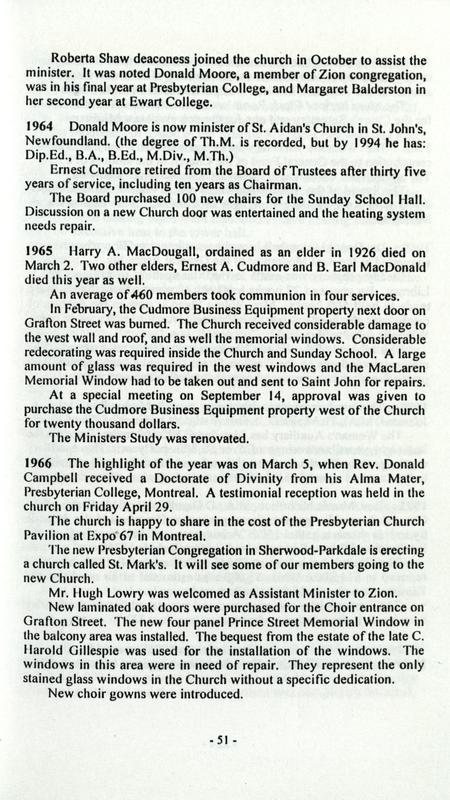 Roberta Shaw deaconess joined the church in October to assist the minister. It was noted Donald Moore, a member of Zion congregation, was in his final year at Presbyterian College, and Margaret Balderston in her second year at Ewart College.

1964 Donald Moore is now minister of St. Aidan's Church in St. John's, Newfoundland. (the degree of Th.M. is recorded, but by 1994 he has: Dip.Ed., B.A., B.Ed., M.Div., M.Th.)

Ernest Cudmore retired from the Board of Trustees after thirty five years of service, including ten years as Chairman.

The Board purchased 100 new chairs for the Sunday School Hall. Discussion on a new Church door was entertained and the heating system needs repair.

1965 Harry A. MacDougall, ordained as an elder in 1926 died on March 2. Two other elders, Ernest A. Cudmore and B. Earl MacDonald died this year as well.

An average of 460 members took communion in four services.

In February, the Cudmore Business Equipment property next door on Grafton Street was burned. The Church received considerable damage to the west wall and roof, and as well the memorial windows. Considerable redecorating was required inside the Church and Sunday School. A large amount of glass was required in the west windows and the MacLaren Memorial Window had to be taken out and sent to Saint John for repairs.

At a special meeting on September 14, approval was given to purchase the Cudmore Business Equipment property west of the Church for twenty thousand dollars.

The Ministers Study was renovated.

1966 The highlight of the year was on March 5, when Rev. Donald Campbell received a Doctorate of Divinity from his Alma Mater, Presbyterian College, Montreal. A testimonial reception was held in the church on Friday April 29.

The church is happy to share in the cost of the Presbyterian Church Pavilion at Expo 67 in Montreal.

The new Presbyterian Congregation in Sherwood-Parkdale is erecting a church called St. Mark's. It will see some of our members going to the new Church.

Mr. Hugh Lowry was welcomed as Assistant Minister to Zion.

New laminated oak doors were purchased for the Choir entrance on Grafton Street. The new four panel Prince Street Memorial Window in the balcony area was installed. The bequest from the estate of the late C. Harold Gillespie was used for the installation of the windows. The windows in this area were in need of repair. They represent the only stained glass windows in the Church without a specific dedication.

New choir gowns were introduced.

- 51 -